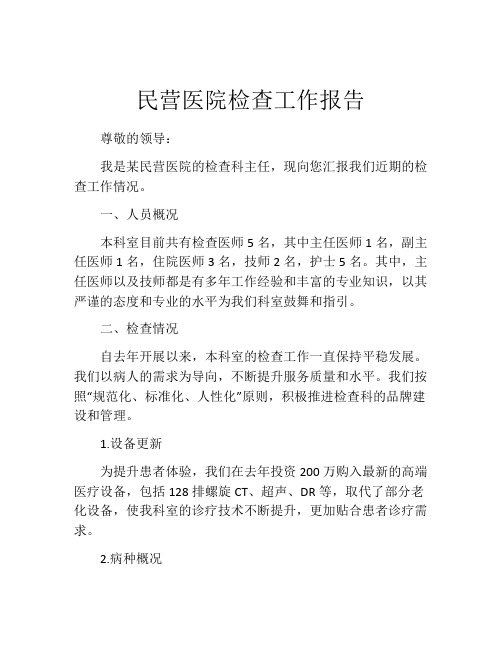 民营医院检查工作报告

尊敬的领导：

我是某民营医院的检查科主任，现向您汇报我们近期的检查工作情况。

一、人员概况

本科室目前共有检查医师 5 名，其中主任医师 1 名，副主任医师 1 名，住院医师 3 名，技师 2 名，护士 5 名。其中，主任医师以及技师都是有多年工作经验和丰富的专业知识，以其严谨的态度和专业的水平为我们科室鼓舞和指引。

二、检查情况

自去年开展以来，本科室的检查工作一直保持平稳发展。我们以病人的需求为导向，不断提升服务质量和水平。我们按照“规范化、标准化、人性化”原则，积极推进检查科的品牌建设和管理。

1.设备更新

为提升患者体验，我们在去年投资 200 万购入最新的高端医疗设备，包括 128 排螺旋 CT、超声、DR 等，取代了部分老化设备，使我科室的诊疗技术不断提升，更加贴合患者诊疗需求。

2.病种概况